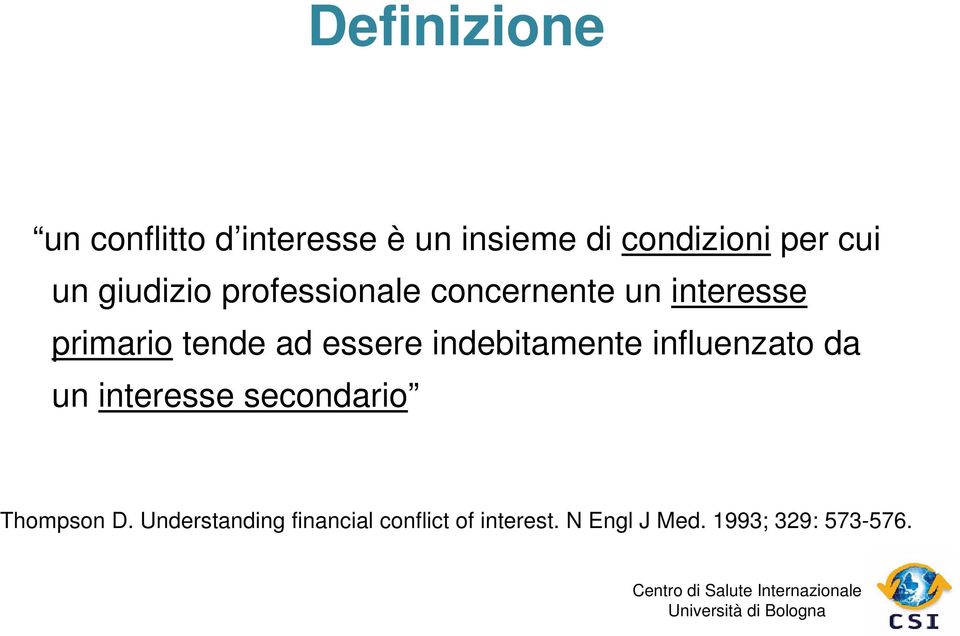 Definizione

“un conflitto d’interesse è un insieme di condizioni per cui un giudizio professionale concernente un interesse primario tende ad essere indebitamente influenzato da un interesse secondario”

Thompson D. Understanding financial conflict of interest. N Engl J Med. 1993; 329: 573-576.

Centro di Salute Internazionale
Università di Bologna

CSI